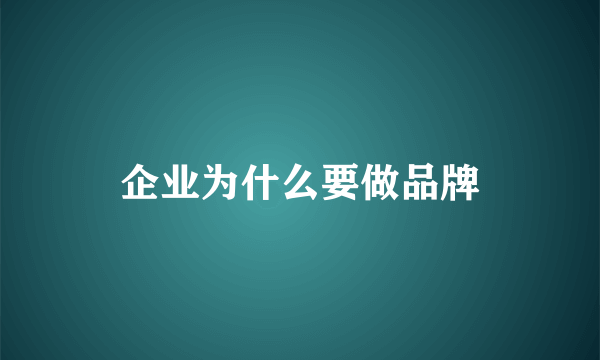 企业为什么要做品牌